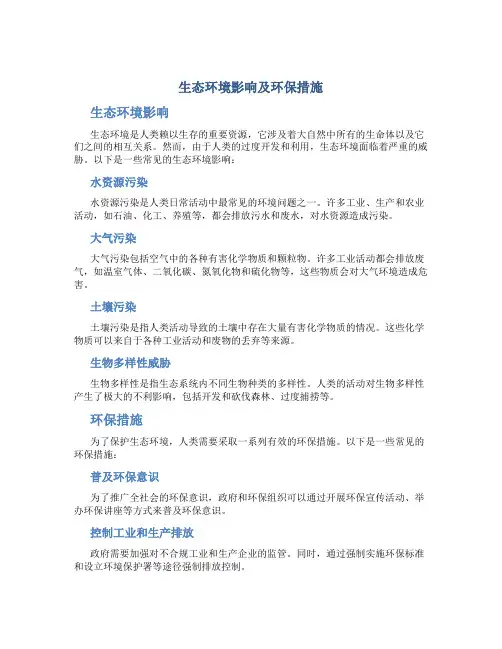 生态环境影响及环保措施

生态环境影响

生态环境是人类赖以生存的重要资源，它涉及着大自然中所有的生命体以及它们之间的相互关系。然而，由于人类的过度开发和利用，生态环境面临着严重的威胁。以下是一些常见的生态环境影响：

水资源污染

水资源污染是人类日常活动中最常见的环境问题之一。许多工业、生产和农业活动，如石油、化工、养殖等，都会排放污水和废水，对水资源造成污染。

大气污染

大气污染包括空气中的各种有害化学物质和颗粒物。许多工业活动都会排放废气，如温室气体、二氧化碳、氮氧化物和硫化物等，这些物质会对大气环境造成危害。

土壤污染

土壤污染是指人类活动导致的土壤中存在大量有害化学物质的情况。这些化学物质可以来自于各种工业活动和废物的丢弃等来源。

生物多样性威胁

生物多样性是指生态系统内不同生物种类的多样性。人类的活动对生物多样性产生了极大的不利影响，包括开发和砍伐森林、过度捕捞等。

环保措施

为了保护生态环境，人类需要采取一系列有效的环保措施。以下是一些常见的环保措施：

普及环保意识

为了推广全社会的环保意识，政府和环保组织可以通过开展环保宣传活动、举办环保讲座等方式来普及环保意识。

控制工业和生产排放

政府需要加强对不合规工业和生产企业的监管。同时，通过强制实施环保标准和设立环境保护署等途径强制排放控制。